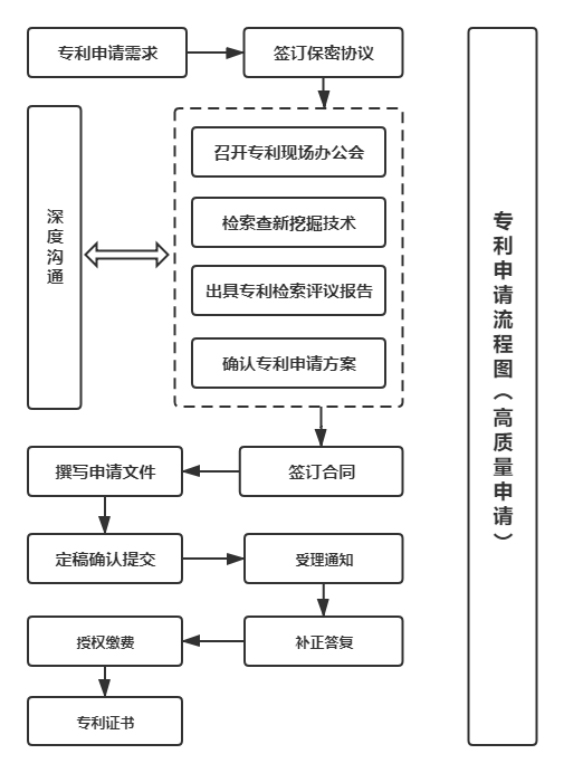 专利申请需求

签订保密协议

深度沟通

召开专利现场办公会

检索查新挖掘技术

出具专利检索评议报告

确认专利申请方案

签订合同

撰写申请文件

定稿确认提交

受理通知

补正答复

授权缴费

专利证书

专利申请流程图（高质量申请）